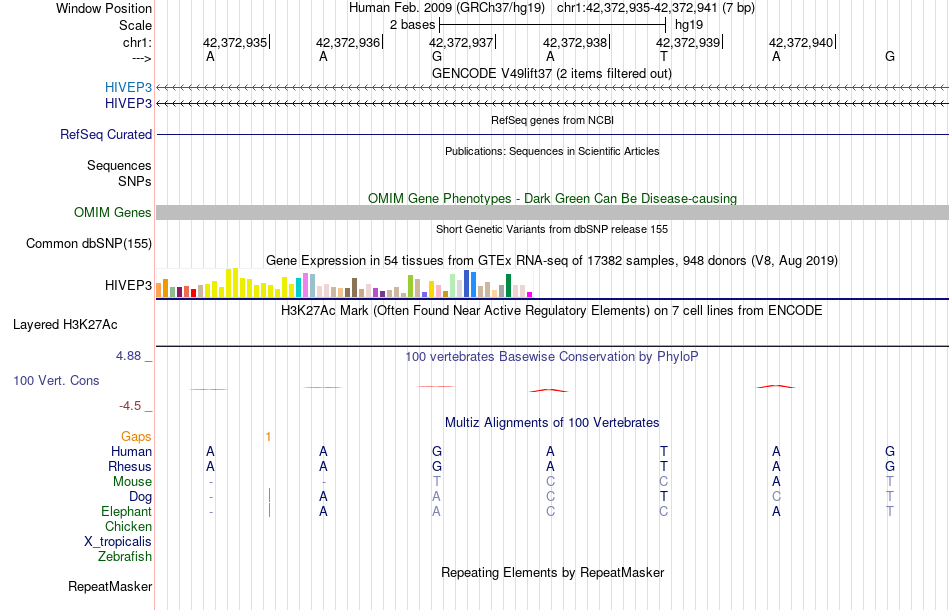 Window Position
Human Feb. 2009 (GRCh37/hg19) chr1:42,372,935-42,372,941 (7 bp)
Scale
2 bases
hg19
chr1:
42,372,935
42,372,936
42,372,937
42,372,938
42,372,939
42,372,940
--->
A A G A T A G
GENCODE V49lift37 (2 items filtered out)
HIVEP3
HIVEP3
RefSeq genes from NCBI
RefSeq Curated
Publications: Sequences in Scientific Articles
Sequences
SNPs
OMIM Gene Phenotypes - Dark Green Can Be Disease-causing
OMIM Genes
Short Genetic Variants from dbSNP release 155
Common dbSNP(155)
Gene Expression in 54 tissues from GTEx RNA-seq of 17382 samples, 948 donors (V8, Aug 2019)
HIVEP3
H3K27Ac Mark (Often Found Near Active Regulatory Elements) on 7 cell lines from ENCODE
Layered H3K27Ac
4.88 _
100 vertebrates Basewise Conservation by PhyloP
100 Vert. Cons
-4.5 _
Multiz Alignments of 100 Vertebrates
Gaps 1
Human A A G A T A G
Rhesus A A G A T A G
Mouse - - T C C A T
Dog - A A C T C T
Elephant - A A C C A T
Chicken
X_tropicalis
Zebrafish
Repeating Elements by RepeatMasker
RepeatMasker